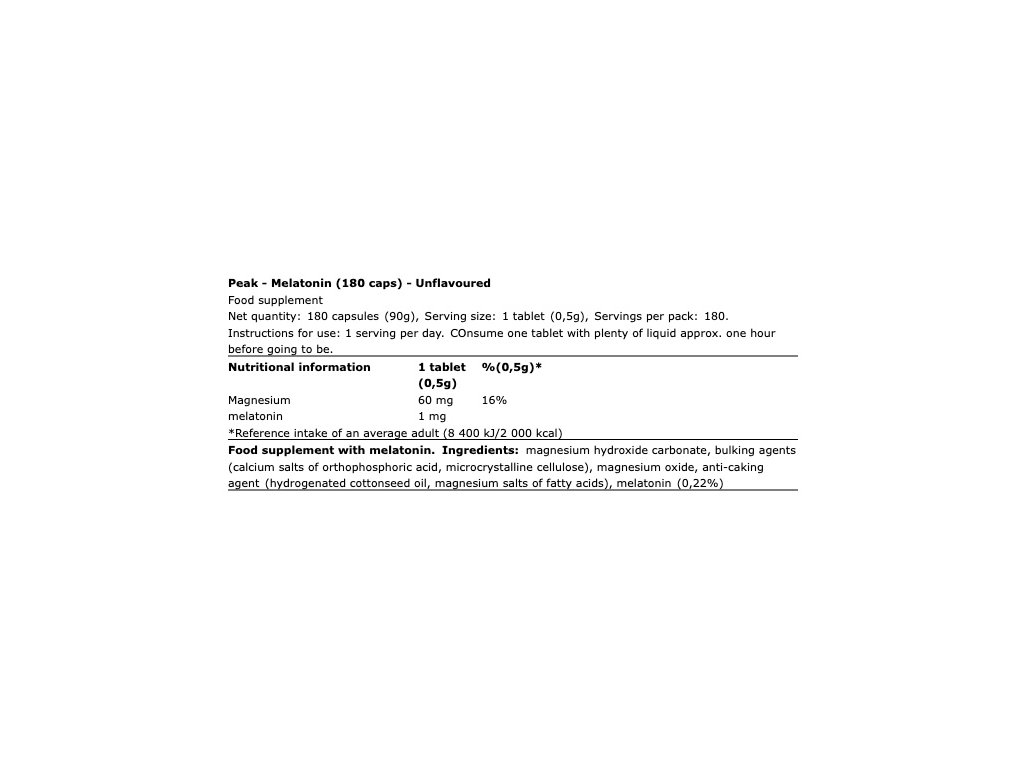 Peak - Melatonin (180 caps) - Unflavoured
Food supplement
Net quantity: 180 capsules (90g), Serving size: 1 tablet (0,5g), Servings per pack: 180.
Instructions for use: 1 serving per day. COnsume one tablet with plenty of liquid approx. one hour before going to be.

| Nutritional information | 1 tablet (0,5g) | %(0,5g)* |
|---|---|---|
| Magnesium | 60 mg | 16% |
| melatonin | 1 mg | |

*Reference intake of an average adult (8 400 kJ/2 000 kcal)

Food supplement with melatonin. Ingredients: magnesium hydroxide carbonate, bulking agents (calcium salts of orthophosphoric acid, microcrystalline cellulose), magnesium oxide, anti-caking agent (hydrogenated cottonseed oil, magnesium salts of fatty acids), melatonin (0,22%)